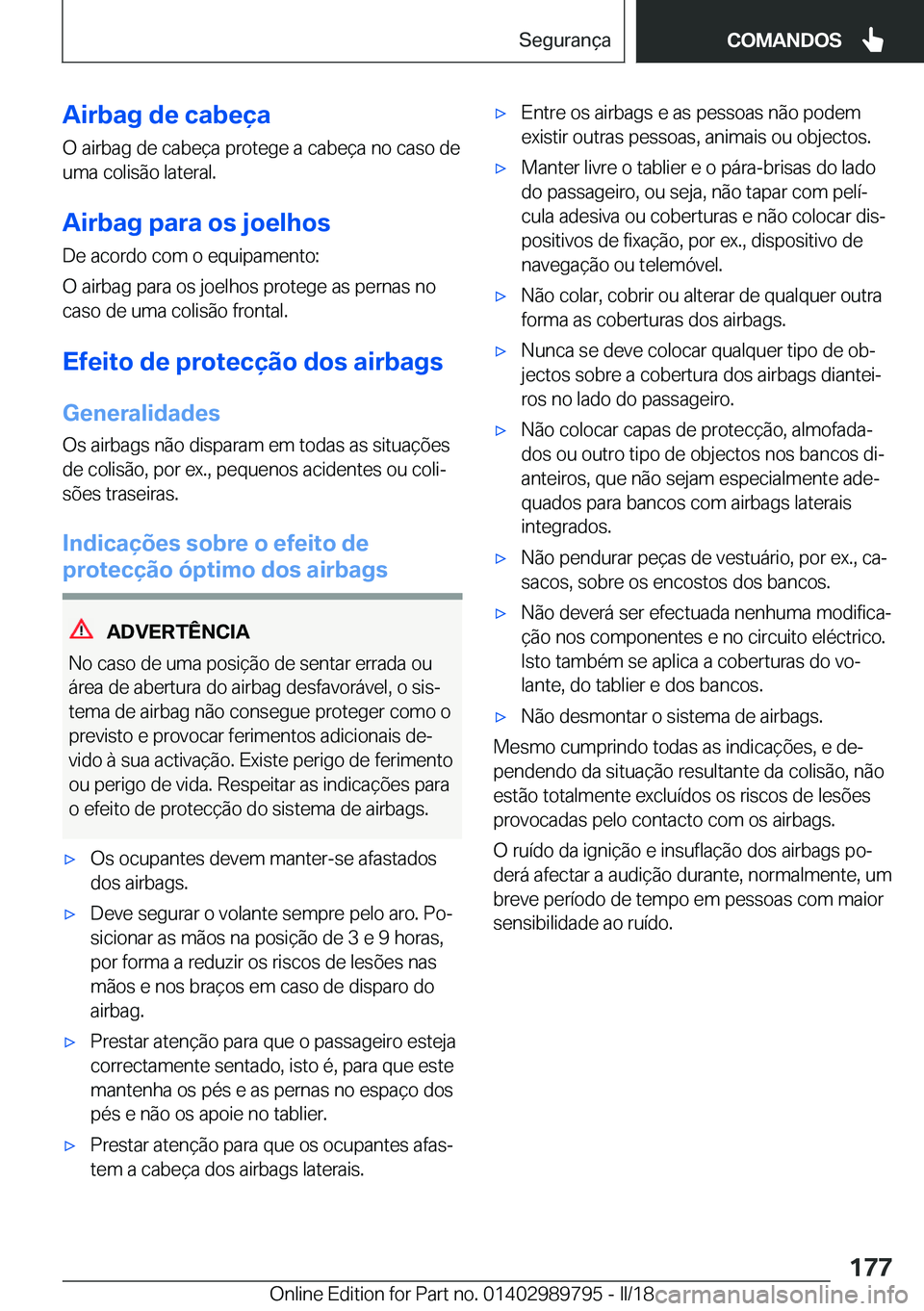 Segurança

COMANDOS

Airbag de cabeça

O airbag de cabeça protege a cabeça no caso de uma colisão lateral.

Airbag para os joelhos

De acordo com o equipamento:

O airbag para os joelhos protege as pernas no caso de uma colisão frontal.

Efeito de protecção dos airbags

Generalidades

Os airbags não disparam em todas as situações de colisão, por ex., pequenos acidentes ou colisões traseiras.

Indicações sobre o efeito de protecção óptimo dos airbags

ADVERTÊNCIA

No caso de uma posição de sentar errada ou área de abertura do airbag desfavorável, o sistema de airbag não consegue proteger como o previsto e provocar ferimentos adicionais devido à sua activação. Existe perigo de ferimento ou perigo de vida. Respeitar as indicações para o efeito de protecção do sistema de airbags.

▷ Os ocupantes devem manter-se afastados dos airbags.

▷ Deve segurar o volante sempre pelo aro. Posicionar as mãos na posição de 3 e 9 horas, por forma a reduzir os riscos de lesões nas mãos e nos braços em caso de disparo do airbag.

▷ Prestar atenção para que o passageiro esteja correctamente sentado, isto é, para que este mantenha os pés e as pernas no espaço dos pés e não os apoie no tablier.

▷ Prestar atenção para que os ocupantes afastem a cabeça dos airbags laterais.

▷ Entre os airbags e as pessoas não podem existir outras pessoas, animais ou objectos.

▷ Manter livre o tablier e o pára-brisas do lado do passageiro, ou seja, não tapar com película adesiva ou coberturas e não colocar dispositivos de fixação, por ex., dispositivo de navegação ou telemóvel.

▷ Não colar, cobrir ou alterar de qualquer outra forma as coberturas dos airbags.

▷ Nunca se deve colocar qualquer tipo de objectos sobre a cobertura dos airbags dianteiros no lado do passageiro.

▷ Não colocar capas de protecção, almofadados ou outro tipo de objectos nos bancos dianteiros, que não sejam especialmente adequados para bancos com airbags laterais integrados.

▷ Não pendurar peças de vestuário, por ex., casacos, sobre os encostos dos bancos.

▷ Não deverá ser efectuada nenhuma modificação nos componentes e no circuito eléctrico. Isto também se aplica a coberturas do volante, do tablier e dos bancos.

▷ Não desmontar o sistema de airbags.

Mesmo cumprindo todas as indicações, e dependendo da situação resultante da colisão, não estão totalmente excluídos os riscos de lesões provocadas pelo contacto com os airbags.

O ruído da ignição e insuflação dos airbags poderá afectar a audição durante, normalmente, um breve período de tempo em pessoas com maior sensibilidade ao ruído.

177

Online Edition for Part no. 01402989795 - II/18 carmanualsonline.info